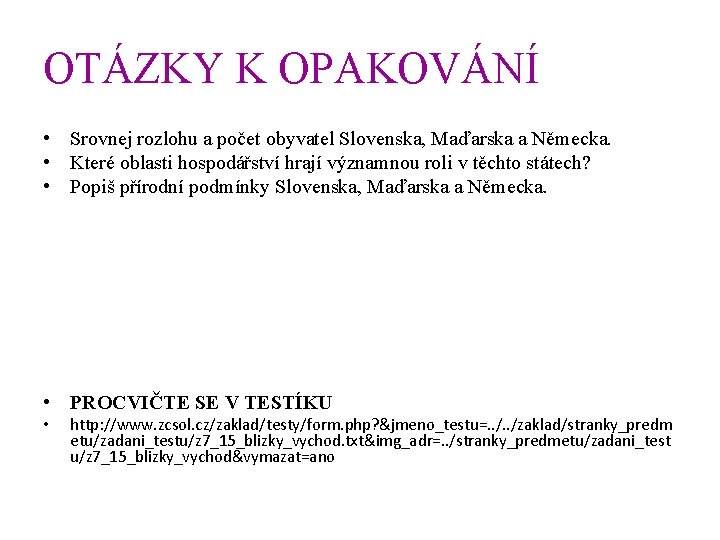 OTÁZKY K OPAKOVÁNÍ

• Srovnej rozlohu a počet obyvatel Slovenska, Maďarska a Německa.
• Které oblasti hospodářství hrají významnou roli v těchto státech?
• Popiš přírodní podmínky Slovenska, Maďarska a Německa.

• PROCVIČTE SE V TESTÍKU
• http://www.zcsol.cz/zaklad/testy/form.php?&jmeno_testu=../../zaklad/stranky_predmetu/zadani_testu/z7_15_blizky_vychod.txt&img_adr=../stranky_predmetu/zadani_testu/z7_15_blizky_vychod&vymazat=ano